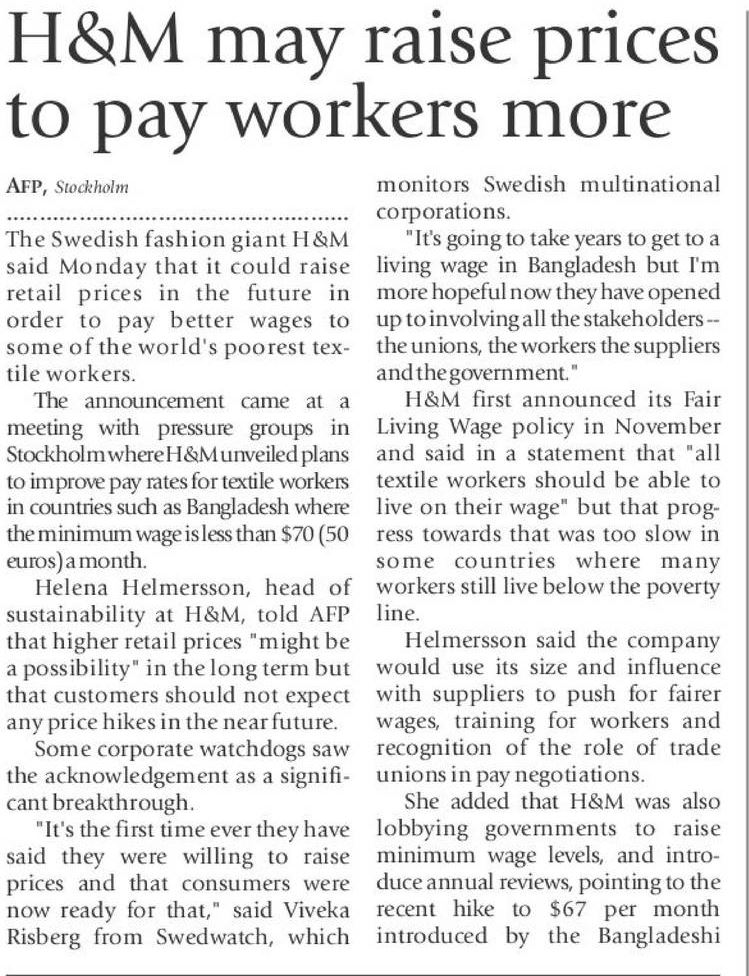 H&M may raise prices to pay workers more

AFP, Stockholm

The Swedish fashion giant H&M said Monday that it could raise retail prices in the future in order to pay better wages to some of the world's poorest textile workers.

The announcement came at a meeting with pressure groups in Stockholm where H&M unveiled plans to improve pay rates for textile workers in countries such as Bangladesh where the minimum wage is less than \$70 (50 euros) a month.

Helena Helmersson, head of sustainability at H&M, told AFP that higher retail prices "might be a possibility" in the long term but that customers should not expect any price hikes in the near future.

Some corporate watchdogs saw the acknowledgement as a significant breakthrough.

"It's the first time ever they have said they were willing to raise prices and that consumers were now ready for that," said Viveka Risberg from Swedwatch, which monitors Swedish multinational corporations.

"It's going to take years to get to a living wage in Bangladesh but I'm more hopeful now they have opened up to involving all the stakeholders -- the unions, the workers the suppliers and the government."

H&M first announced its Fair Living Wage policy in November and said in a statement that "all textile workers should be able to live on their wage" but that progress towards that was too slow in some countries where many workers still live below the poverty line.

Helmersson said the company would use its size and influence with suppliers to push for fairer wages, training for workers and recognition of the role of trade unions in pay negotiations.

She added that H&M was also lobbying governments to raise minimum wage levels, and introduce annual reviews, pointing to the recent hike to \$67 per month introduced by the Bangladeshi